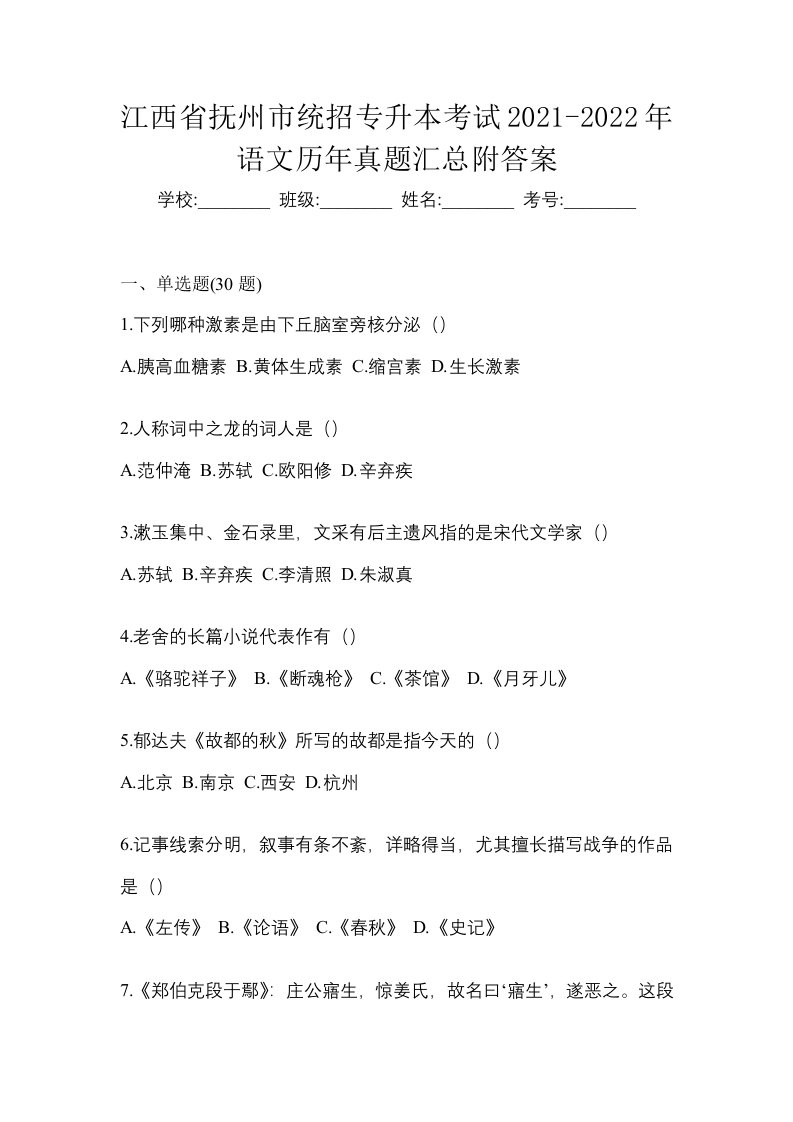 江西省抚州市统招专升本考试2021-2022年语文历年真题汇总附答案

学校:________ 班级:________ 姓名:________ 考号:________

一、单选题(30 题)

1.下列哪种激素是由下丘脑室旁核分泌（）

A.胰高血糖素 B.黄体生成素 C.缩宫素 D.生长激素

2.人称词中之龙的词人是（）

A.范仲淹 B.苏轼 C.欧阳修 D.辛弃疾

3.漱玉集中、金石录里，文采有后主遗风指的是宋代文学家（）

A.苏轼 B.辛弃疾 C.李清照 D.朱淑真

4.老舍的长篇小说代表作有（）

A.《骆驼祥子》 B.《断魂枪》 C.《茶馆》 D.《月牙儿》

5.郁达夫《故都的秋》所写的故都是指今天的（）

A.北京 B.南京 C.西安 D.杭州

6.记事线索分明，叙事有条不紊，详略得当，尤其擅长描写战争的作品是（）

A.《左传》 B.《论语》 C.《春秋》 D.《史记》

7.《郑伯克段于鄢》：庄公寤生，惊姜氏，故名曰‘寤生’，遂恶之。这段